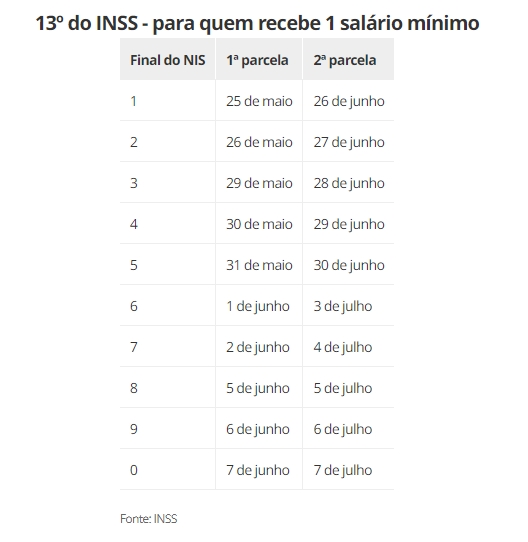 13º do INSS - para quem recebe 1 salário mínimo

| Final do NIS | 1ª parcela | 2ª parcela |
|---|---|---|
| 1 | 25 de maio | 26 de junho |
| 2 | 26 de maio | 27 de junho |
| 3 | 29 de maio | 28 de junho |
| 4 | 30 de maio | 29 de junho |
| 5 | 31 de maio | 30 de junho |
| 6 | 1 de junho | 3 de julho |
| 7 | 2 de junho | 4 de julho |
| 8 | 5 de junho | 5 de julho |
| 9 | 6 de junho | 6 de julho |
| 0 | 7 de junho | 7 de julho |

Fonte: INSS